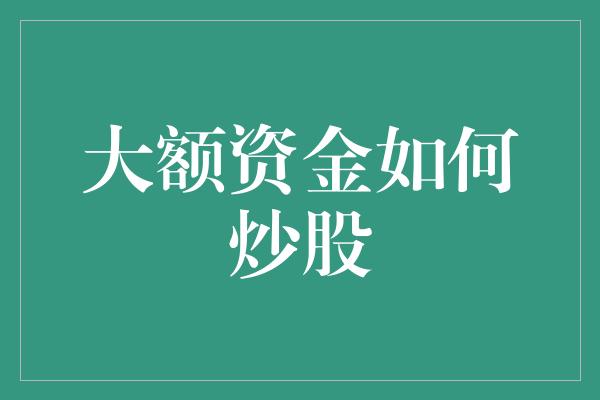 大额资金如何炒股